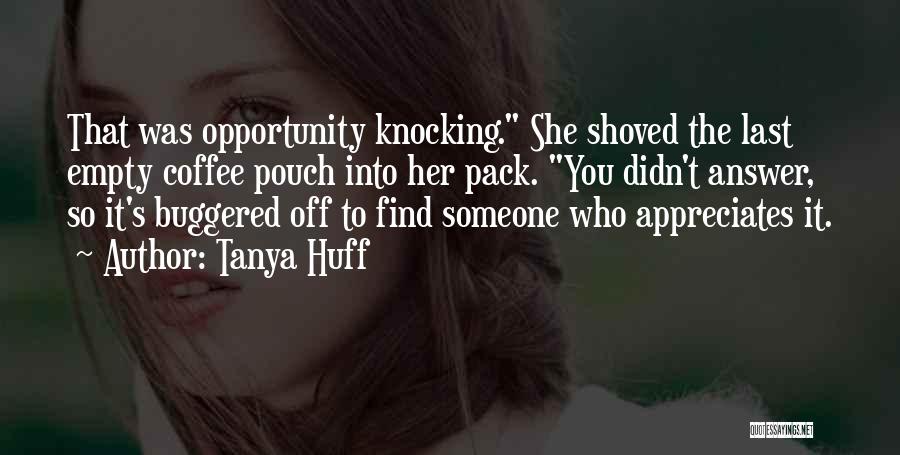 That was opportunity knocking." She shoved the last empty coffee pouch into her pack. "You didn't answer, so it's buggered off to find someone who appreciates it.
~ Author: Tanya Huff

QUOTESSAYINGS.NET